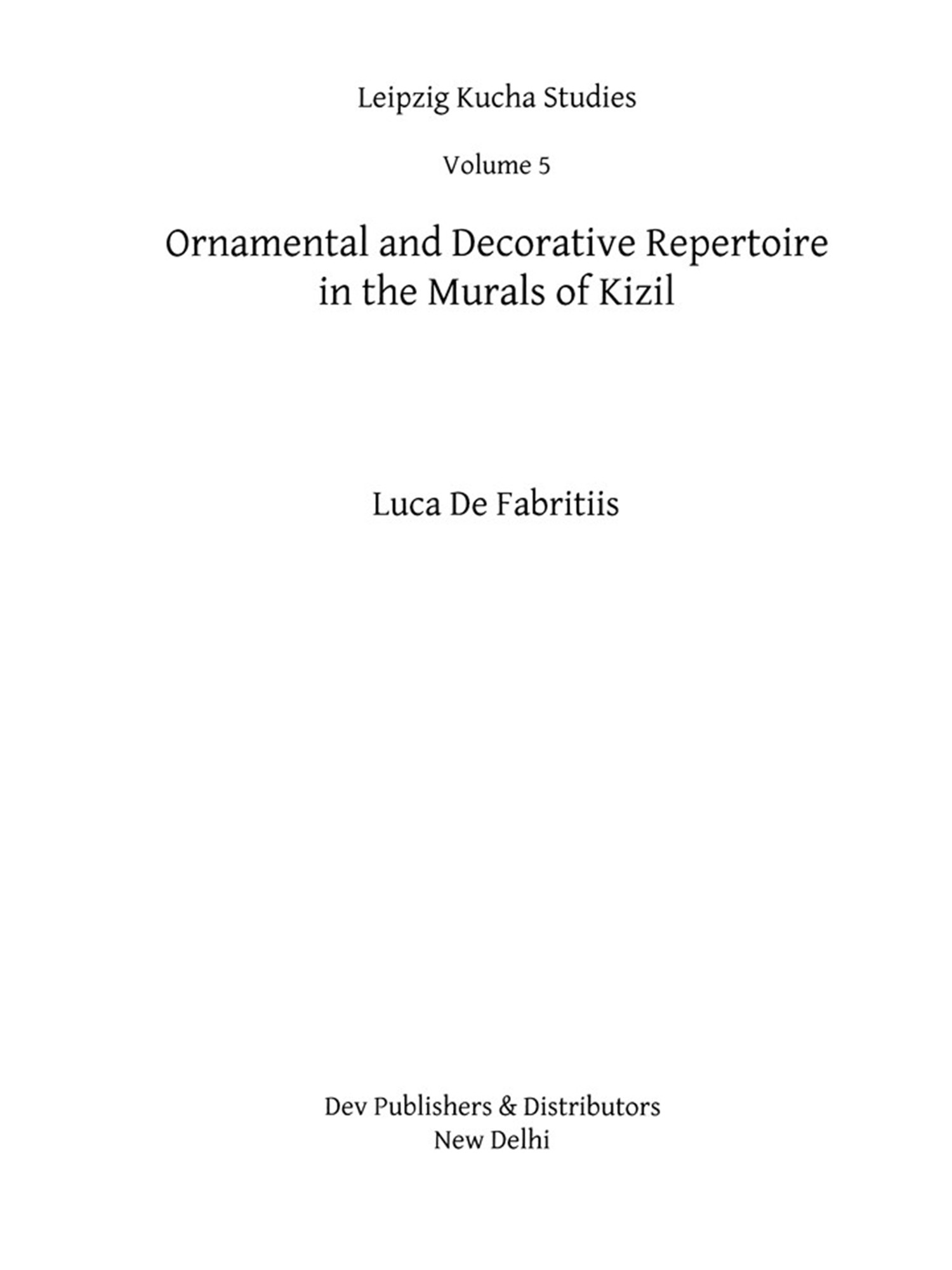 Leipzig Kucha Studies

Volume 5

Ornamental and Decorative Repertoire in the Murals of Kizil

Luca De Fabritiis

Dev Publishers & Distributors
New Delhi